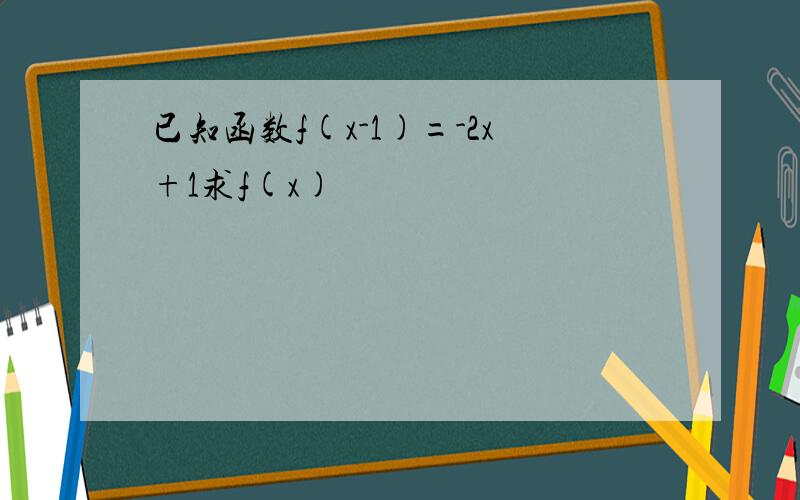 已知函数$f(x-1)=-2x+1$求$f(x)$